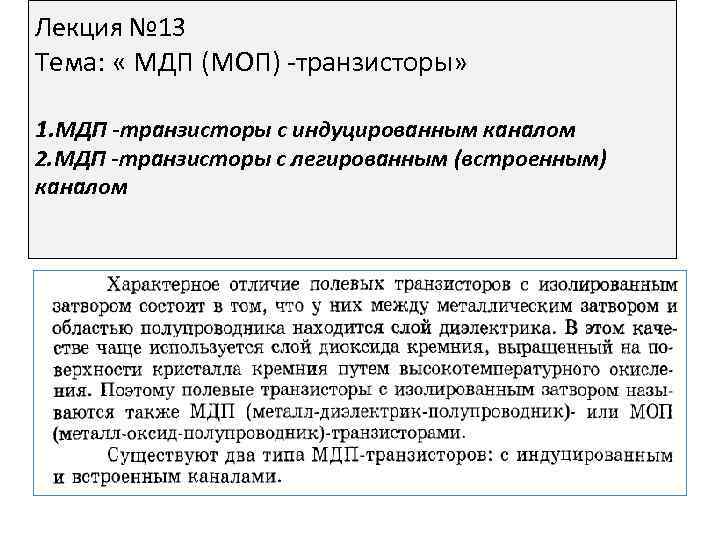 Лекция №13
Тема: « МДП (МОП) -транзисторы»

1.МДП -транзисторы с индуцированным каналом
2.МДП -транзисторы с легированным (встроенным) каналом

Характерное отличие полевых транзисторов с изолированным затвором состоит в том, что у них между металлическим затвором и областью полупроводника находится слой диэлектрика. В этом качестве чаще используется слой диоксида кремния, выращенный на поверхности кристалла кремния путем высокотемпературного окисления. Поэтому полевые транзисторы с изолированным затвором называются также МДП (металл-диэлектрик-полупроводник)- или МОП (металл-оксид-полупроводник)-транзисторами.

Существуют два типа МДП-транзисторов: с индуцированным и встроенным каналами.